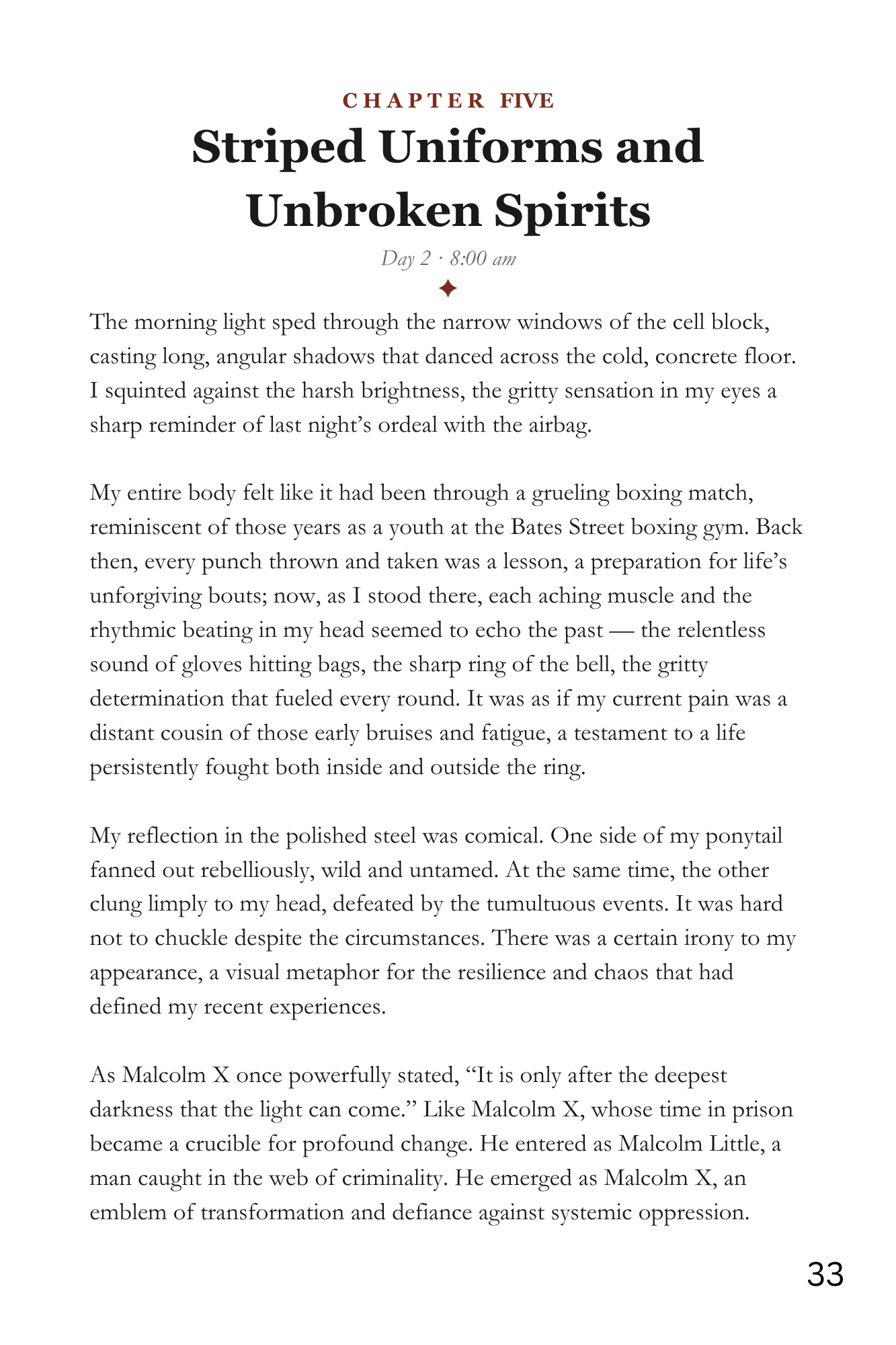 CHAPTER FIVE

Striped Uniforms and Unbroken Spirits

Day 2 · 8:00 am

The morning light sped through the narrow windows of the cell block, casting long, angular shadows that danced across the cold, concrete floor. I squinted against the harsh brightness, the gritty sensation in my eyes a sharp reminder of last night's ordeal with the airbag.

My entire body felt like it had been through a grueling boxing match, reminiscent of those years as a youth at the Bates Street boxing gym. Back then, every punch thrown and taken was a lesson, a preparation for life's unforgiving bouts; now, as I stood there, each aching muscle and the rhythmic beating in my head seemed to echo the past — the relentless sound of gloves hitting bags, the sharp ring of the bell, the gritty determination that fueled every round. It was as if my current pain was a distant cousin of those early bruises and fatigue, a testament to a life persistently fought both inside and outside the ring.

My reflection in the polished steel was comical. One side of my ponytail fanned out rebelliously, wild and untamed. At the same time, the other clung limply to my head, defeated by the tumultuous events. It was hard not to chuckle despite the circumstances. There was a certain irony to my appearance, a visual metaphor for the resilience and chaos that had defined my recent experiences.

As Malcolm X once powerfully stated, "It is only after the deepest darkness that the light can come." Like Malcolm X, whose time in prison became a crucible for profound change. He entered as Malcolm Little, a man caught in the web of criminality. He emerged as Malcolm X, an emblem of transformation and defiance against systemic oppression.

33